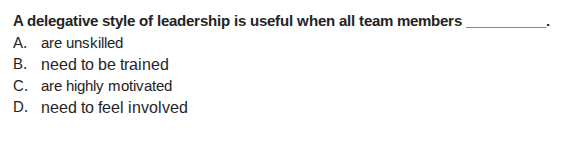 A delegative style of leadership is useful when all team members __________.

A. are unskilled

B. need to be trained

C. are highly motivated

D. need to feel involved